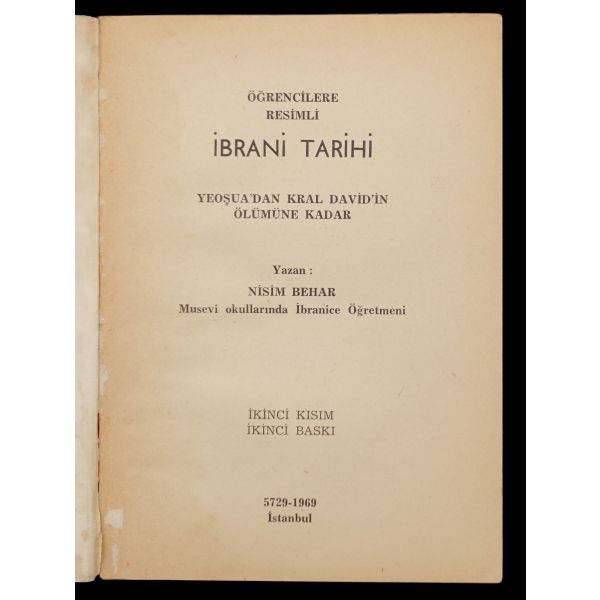 ÖĞRENCİLERE
RESİMLİ

İBRANİ TARİHİ

YEOŞUA'DAN KRAL DAVİD'İN
ÖLÜMÜNE KADAR

Yazan :
NİSİM BEHAR
Musevi okullarında İbranice Öğretmeni

İKİNCİ KISIM
İKİNCİ BASKI

5729-1969
İstanbul